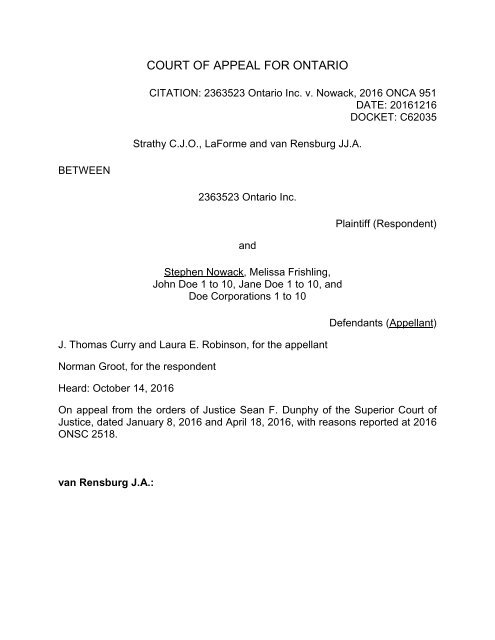 COURT OF APPEAL FOR ONTARIO

CITATION: 2363523 Ontario Inc. v. Nowack, 2016 ONCA 951
DATE: 20161216
DOCKET: C62035

Strathy C.J.O., LaForme and van Rensburg JJ.A.

BETWEEN

2363523 Ontario Inc.

Plaintiff (Respondent)

and

Stephen Nowack, Melissa Frishling, John Doe 1 to 10, Jane Doe 1 to 10, and Doe Corporations 1 to 10

Defendants (Appellant)

J. Thomas Curry and Laura E. Robinson, for the appellant

Norman Groot, for the respondent

Heard: October 14, 2016

On appeal from the orders of Justice Sean F. Dunphy of the Superior Court of Justice, dated January 8, 2016 and April 18, 2016, with reasons reported at 2016 ONSC 2518.

van Rensburg J.A.: